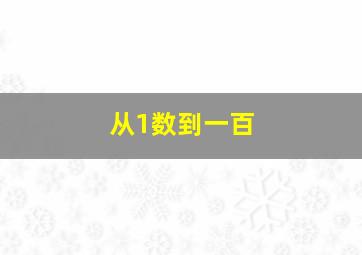 从1数到一百